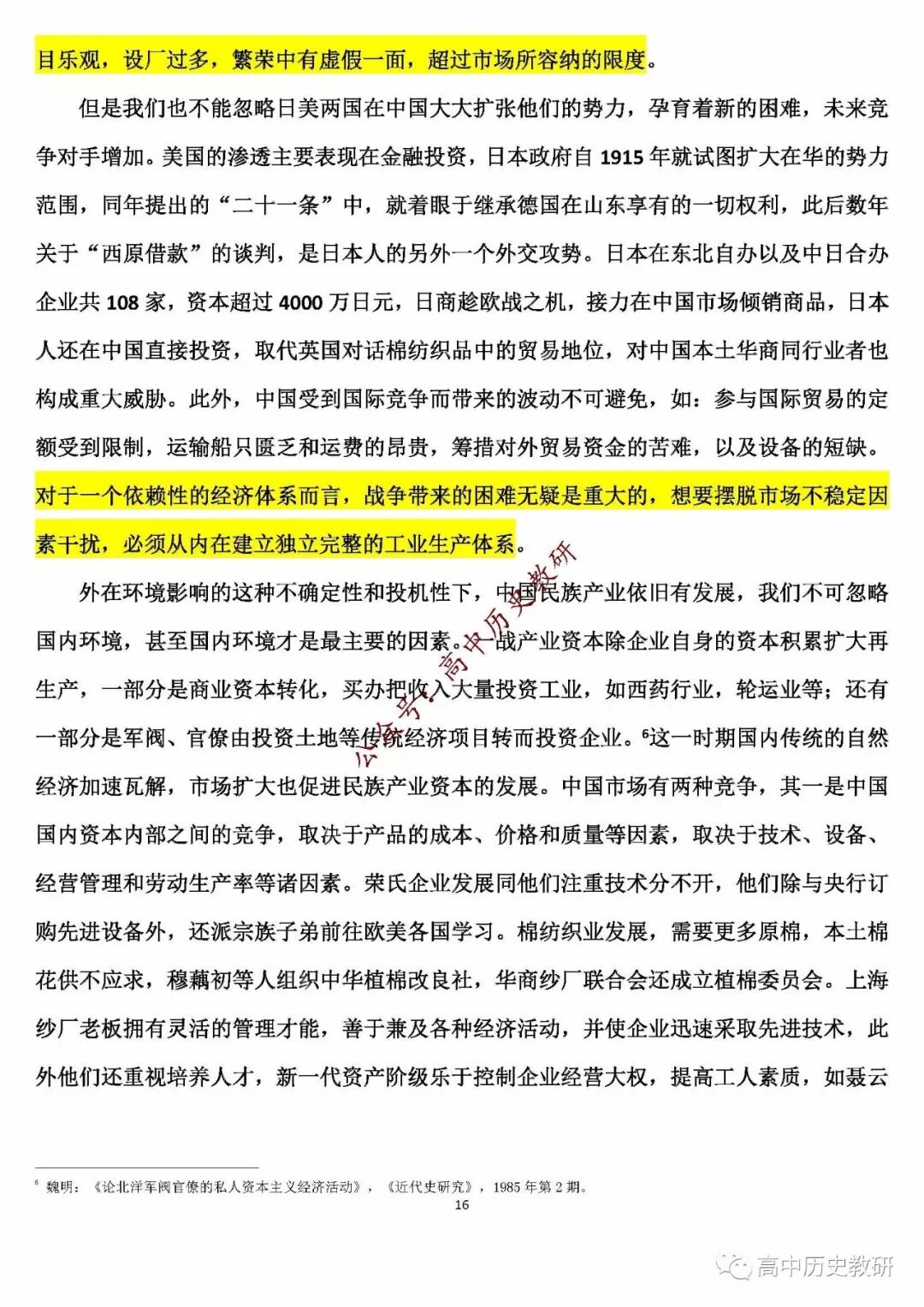 目乐观，设厂过多，繁荣中有虚假一面，超过市场所容纳的限度。

但是我们也不能忽略日美两国在中国大大扩张他们的势力，孕育着新的困难，未来竞争对手增加。美国的渗透主要表现在金融投资，日本政府自 1915 年就试图扩大在华的势力范围，同年提出的“二十一条”中，就着眼于继承德国在山东享有的一切权利，此后数年关于“西原借款”的谈判，是日本人的另外一个外交攻势。日本在东北自办以及中日合办企业共 108 家，资本超过 4000 万日元，日商趁欧战之机，接力在中国市场倾销商品，日本人还在中国直接投资，取代英国对话棉纺织品中的贸易地位，对中国本土华商同行业者也构成重大威胁。此外，中国受到国际竞争而带来的波动不可避免，如：参与国际贸易的定额受到限制，运输船只匮乏和运费的昂贵，筹措对外贸易资金的苦难，以及设备的短缺。对于一个依赖性的经济体系而言，战争带来的困难无疑是重大的，想要摆脱市场不稳定因素干扰，必须从内在建立独立完整的工业生产体系。

外在环境影响的这种不确定性和投机性下，中国民族产业依旧有发展，我们不可忽略国内环境，甚至国内环境才是最主要的因素。一战产业资本除企业自身的资本积累扩大再生产，一部分是商业资本转化，买办把收入大量投资工业，如西药行业，轮运业等；还有一部分是军阀、官僚由投资土地等传统经济项目转而投资企业。$^6$这一时期国内传统的自然经济加速瓦解，市场扩大也促进民族产业资本的发展。中国市场有两种竞争，其一是中国国内资本内部之间的竞争，取决于产品的成本、价格和质量等因素，取决于技术、设备、经营管理和劳动生产率等诸因素。荣氏企业发展同他们注重技术分不开，他们除与央行订购先进设备外，还派宗族子弟前往欧美各国学习。棉纺织业发展，需要更多原棉，本土棉花供不应求，穆藕初等人组织中华植棉改良社，华商纱厂联合会还成立植棉委员会。上海纱厂老板拥有灵活的管理才能，善于兼及各种经济活动，并使企业迅速采取先进技术，此外他们还重视培养人才，新一代资产阶级乐于控制企业经营大权，提高工人素质，如聂云

公众号：高中历史教研

$^6$ 魏明：《论北洋军阀官僚的私人资本主义经济活动》，《近代史研究》，1985 年第 2 期。

16

高中历史教研